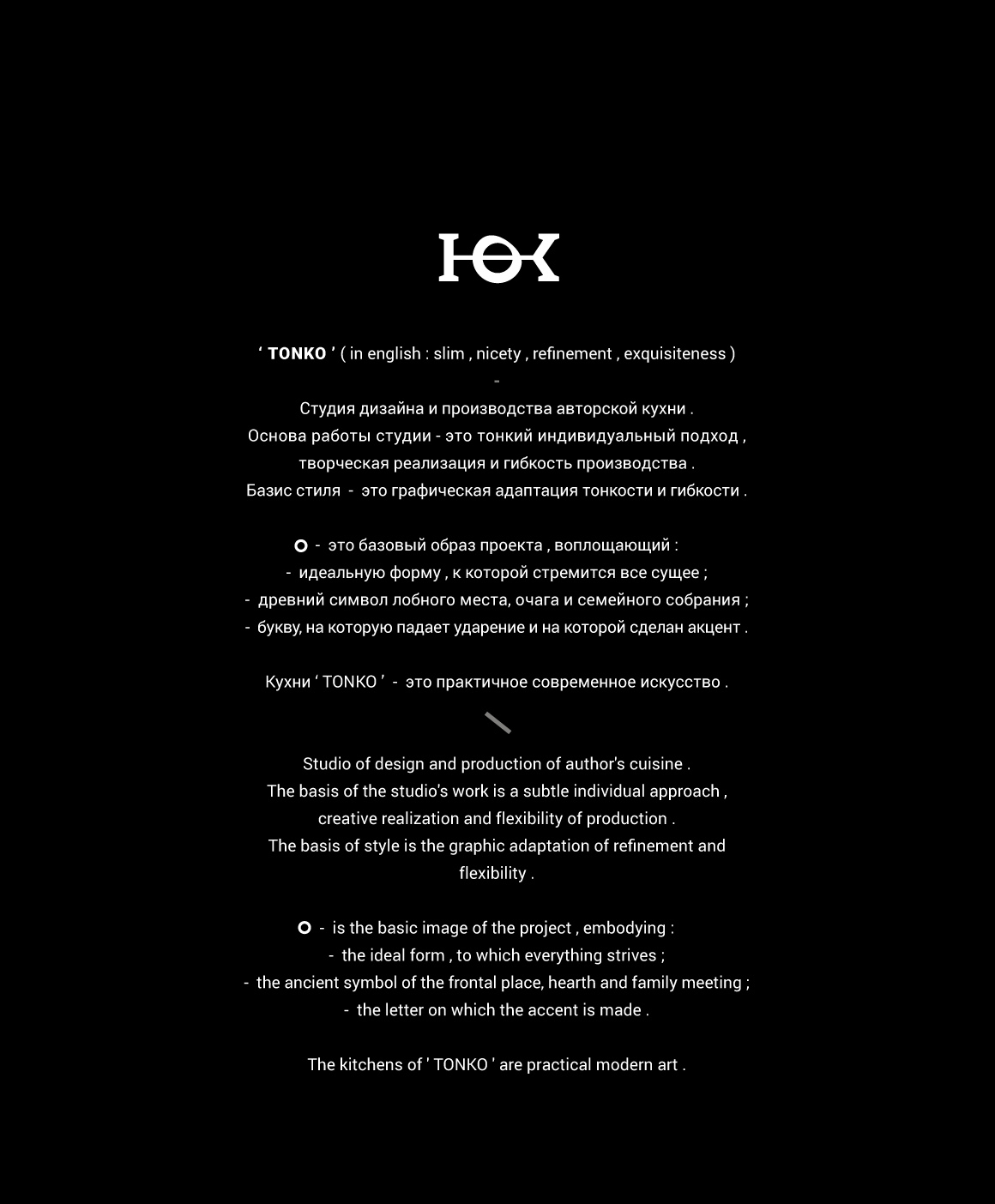 ‘ TONKO ’ ( in english : slim , nicety , refinement , exquisiteness )

-

Студия дизайна и производства авторской кухни .
Основа работы студии - это тонкий индивидуальный подход , творческая реализация и гибкость производства .
Базис стиля - это графическая адаптация тонкости и гибкости .

O - это базовый образ проекта , воплощающий :
- идеальную форму , к которой стремится все сущее ;
- древний символ лобного места, очага и семейного собрания ;
- букву, на которую падает ударение и на которой сделан акцент .

Кухни ‘ TONKO ’ - это практичное современное искусство .

Studio of design and production of author's cuisine .
The basis of the studio's work is a subtle individual approach , creative realization and flexibility of production .
The basis of style is the graphic adaptation of refinement and flexibility .

O - is the basic image of the project , embodying :
- the ideal form , to which everything strives ;
- the ancient symbol of the frontal place, hearth and family meeting ;
- the letter on which the accent is made .

The kitchens of ' TONKO ' are practical modern art .